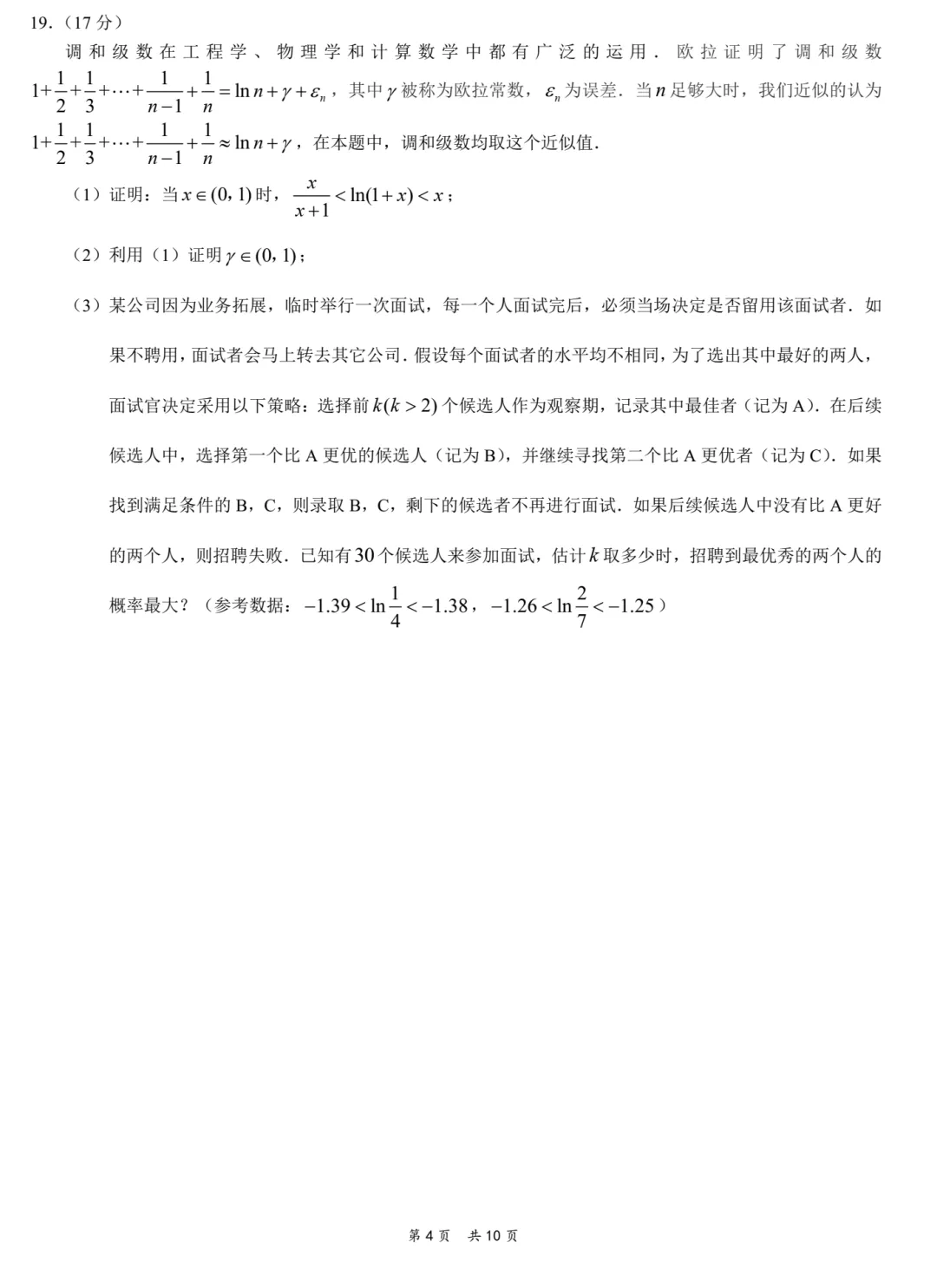 19.（17分）

调和级数在工程学、物理学和计算数学中都有广泛的运用．欧拉证明了调和级数$1+\frac{1}{2}+\frac{1}{3}+\cdots+\frac{1}{n-1}+\frac{1}{n}=\ln n+\gamma+\varepsilon_n$，其中$\gamma$被称为欧拉常数，$\varepsilon_n$为误差．当$n$足够大时，我们近似的认为$1+\frac{1}{2}+\frac{1}{3}+\cdots+\frac{1}{n-1}+\frac{1}{n}\approx\ln n+\gamma$，在本题中，调和级数均取这个近似值．

（1）证明：当$x\in(0,1)$时，$\frac{x}{x+1}<\ln(1+x)<x$；

（2）利用（1）证明$\gamma\in(0,1)$；

（3）某公司因为业务拓展，临时举行一次面试，每一个人面试完后，必须当场决定是否留用该面试者．如果不聘用，面试者会马上转去其它公司．假设每个面试者的水平均不相同，为了选出其中最好的两人，面试官决定采用以下策略：选择前$k(k>2)$个候选人作为观察期，记录其中最佳者（记为A）．在后续候选人中，选择第一个比A更优的候选人（记为B），并继续寻找第二个比A更优者（记为C）．如果找到满足条件的B，C，则录取B，C，剩下的候选者不再进行面试．如果后续候选人中没有比A更好的两个人，则招聘失败．已知有30个候选人来参加面试，估计$k$取多少时，招聘到最优秀的两个人的概率最大？（参考数据：$-1.39<\ln\frac{1}{4}<-1.38$，$-1.26<\ln\frac{2}{7}<-1.25$）

第4页 共10页